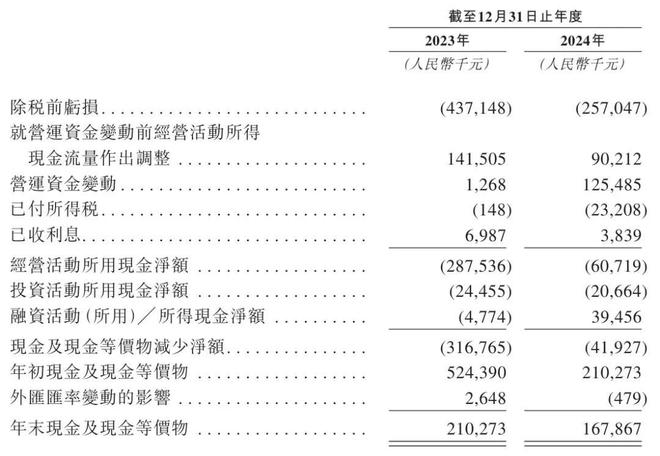 | | 截至12月31日止年度 | |
|---|---|---|
| | 2023年 | 2024年 |
| | (人民幣千元) | (人民幣千元) |
| 除税前虧損 | (437,148) | (257,047) |
| 就營運資金變動前經營活動所得現金流量作出調整 | 141,505 | 90,212 |
| 營運資金變動 | 1,268 | 125,485 |
| 已付所得税 | (148) | (23,208) |
| 已收利息 | 6,987 | 3,839 |
| 經營活動所用現金淨額 | (287,536) | (60,719) |
| 投資活動所用現金淨額 | (24,455) | (20,664) |
| 融資活動(所用)/所得現金淨額 | (4,774) | 39,456 |
| 現金及現金等價物減少淨額 | (316,765) | (41,927) |
| 年初現金及現金等價物 | 524,390 | 210,273 |
| 外匯匯率變動的影響 | 2,648 | (479) |
| 年末現金及現金等價物 | 210,273 | 167,867 |